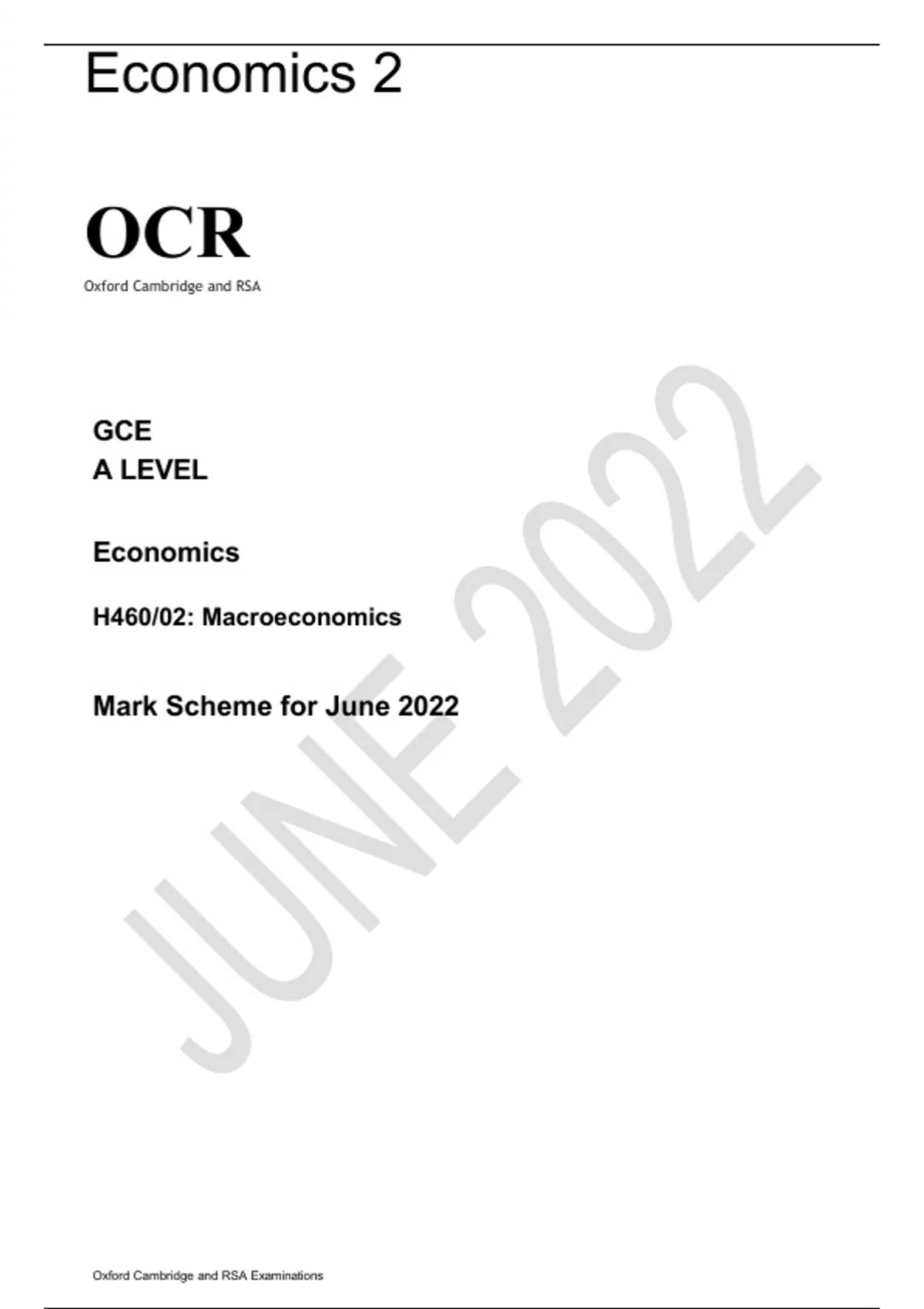 Economics 2

OCR

Oxford Cambridge and RSA

GCE
A LEVEL

Economics

H460/02: Macroeconomics

Mark Scheme for June 2022

JUNE 2022

Oxford Cambridge and RSA Examinations